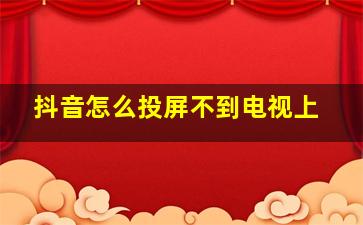 抖音怎么投屏不到电视上